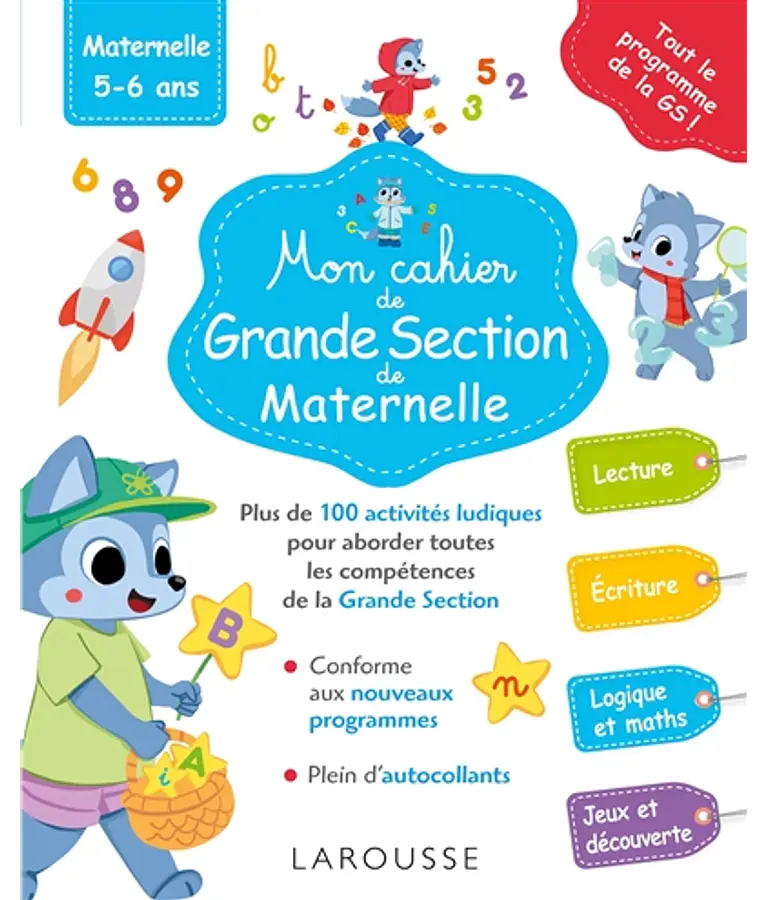 Maternelle 5-6 ans

Tout le programme de la GS !

Mon cahier de Grande Section de Maternelle

Plus de 100 activités ludiques pour aborder toutes les compétences de la Grande Section

Conforme aux nouveaux programmes

Plein d'autocollants

Lecture

Écriture

Logique et maths

Jeux et découverte

LAROUSSE